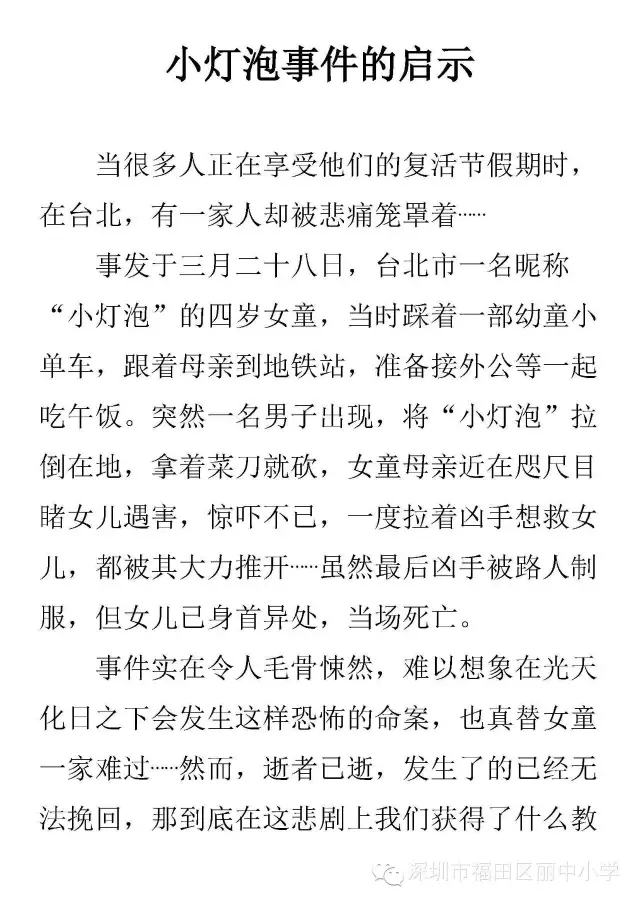 小灯泡事件的启示

当很多人正在享受他们的复活节假期时，在台北，有一家人却被悲痛笼罩着……

事发于三月二十八日，台北市一名昵称“小灯泡”的四岁女童，当时踩着一部幼童小单车，跟着母亲到地铁站，准备接外公等一起吃午饭。突然一名男子出现，将“小灯泡”拉倒在地，拿着菜刀就砍，女童母亲近在咫尺目睹女儿遇害，惊吓不已，一度拉着凶手想救女儿，都被其大力推开……虽然最后凶手被路人制服，但女儿已身首异处，当场死亡。

事件实在令人毛骨悚然，难以想象在光天化日之下会发生这样恐怖的命案，也真替女童一家难过……然而，逝者已逝，发生了的已经无法挽回，那到底在这悲剧上我们获得了什么教

深圳市福田区丽中小学